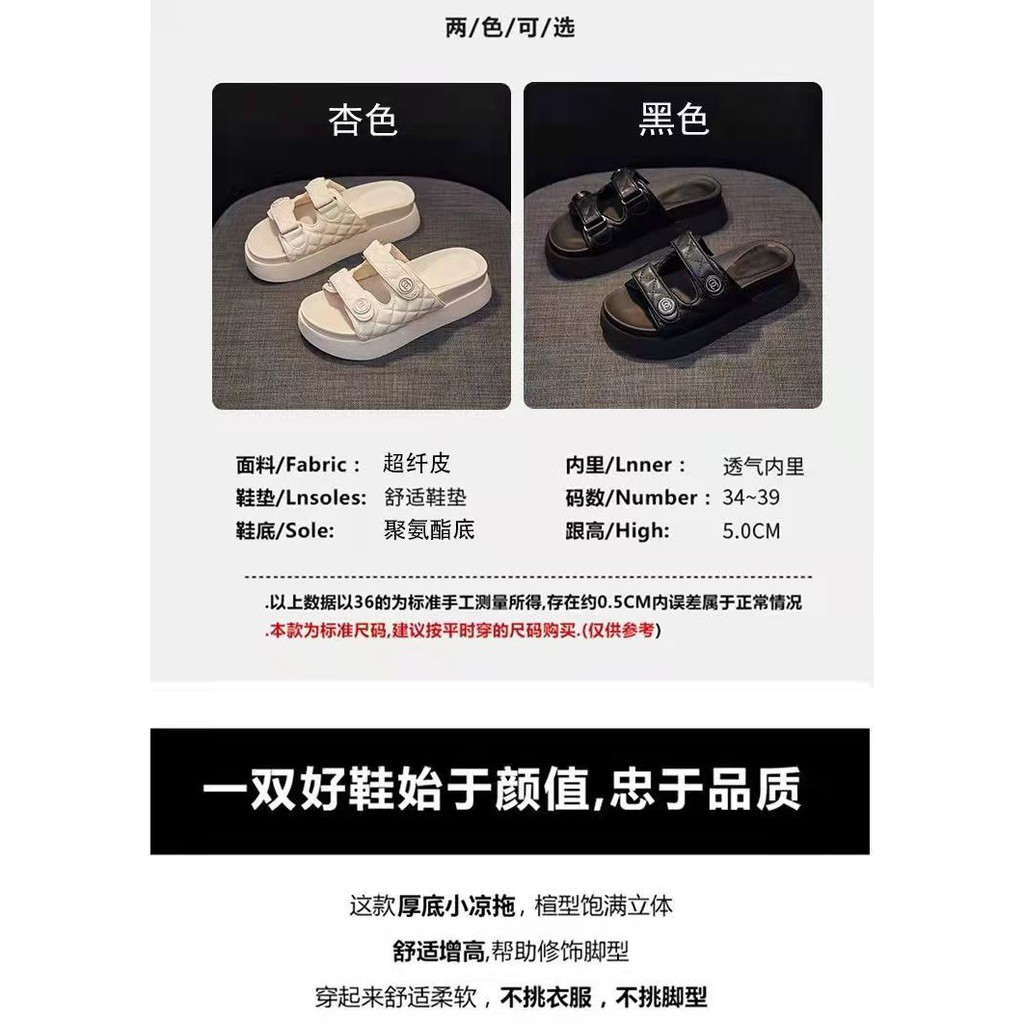 两/色/可/选

杏色

黑色

面料/Fabric： 超纤皮
鞋垫/Lnsoles: 舒适鞋垫
鞋底/Sole: 聚氨酯底

内里/Lnner： 透气内里
码数/Number： 34~39
跟高/High: 5.0CM

.以上数据以36的为标准手工测量所得,存在约0.5CM内误差属于正常情况
.本款为标准尺码,建议按平时穿的尺码购买.(仅供参考)

一双好鞋始于颜值,忠于品质

这款厚底小凉拖，楦型饱满立体

舒适增高,帮助修饰脚型

穿起来舒适柔软，不挑衣服，不挑脚型